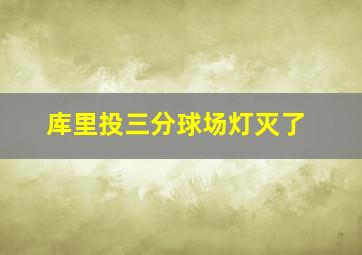 库里投三分球场灯灭了